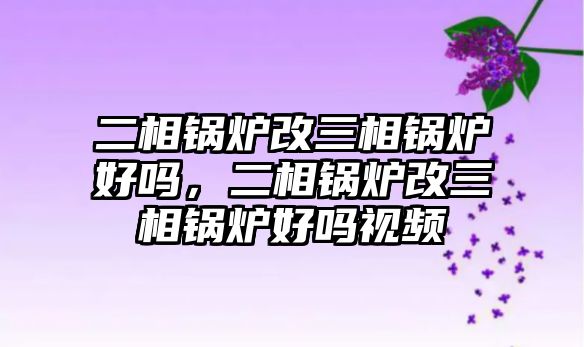 二相锅炉改三相锅炉好吗，二相锅炉改三相锅炉好吗视频